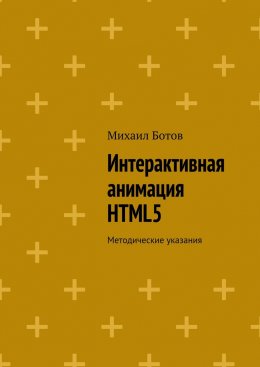 Михаил Ботов

Интерактивная анимация HTML5

Методические указания